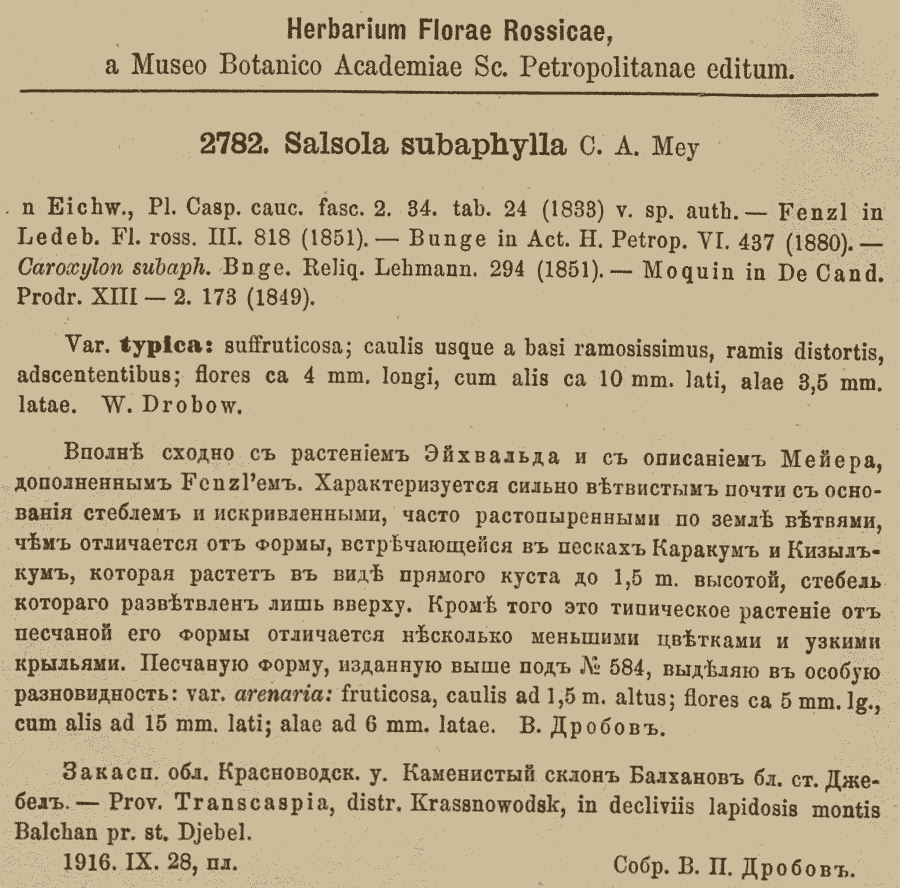 Herbarium Florae Rossicae,
a Museo Botanico Academiae Sc. Petropolitanae editum.

2782. Salsola subaphylla C. A. Mey

n Eichw., Pl. Casp. cauc. fasc. 2. 34. tab. 24 (1833) v. sp. auth. — Fenzl in Ledeb. Fl. ross. III. 818 (1851). — Bunge in Act. H. Petrop. VI. 437 (1880). — Caroxylon subaph. Bnge. Reliq. Lehmann. 294 (1851). — Moquin in De Cand. Prodr. XIII — 2. 173 (1849).

Var. typica: suffruticosa; caulis usque a basi ramosissimus, ramis distortis, adscententibus; flores ca 4 mm. longi, cum alis ca 10 mm. lati, alae 3,5 mm. latae. W. Drobow.

Вполнѣ сходно съ растеніемъ Эйхвальда и съ описаніемъ Мейера, дополненнымъ Fenzl'емъ. Характеризуется сильно вѣтвистымъ почти съ основанія стеблемъ и искривленными, часто растопыренными по землѣ вѣтвями, чѣмъ отличается отъ формы, встрѣчающейся въ пескахъ Каракумъ и Кизылъкумъ, которая растетъ въ видѣ прямого куста до 1,5 m. высотой, стебель котораго развѣтвленъ лишь вверху. Кромѣ того это типическое растеніе отъ песчаной его формы отличается нѣсколько меньшими цвѣтками и узкими крыльями. Песчаную форму, изданную выше подъ № 584, выдѣляю въ особую разновидность: var. arenaria: fruticosa, caulis ad 1,5 m. altus; flores ca 5 mm. lg., cum alis ad 15 mm. lati; alae ad 6 mm. latae. В. Дробовъ.

Закасп. обл. Красноводск. у. Каменистый склонъ Балхановъ бл. ст. Джебелъ. — Prov. Transcaspia, distr. Krassnowodsk, in decliviis lapidosis montis Balchan pr. st. Djebel.
1916. IX. 28, пл.

Собр. В. П. Дробовъ.